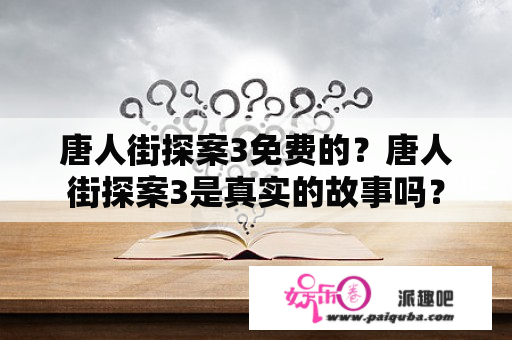 唐人街探案3免费的？唐人街探案3是真实的故事吗？

娱乐圈 派趣吧
www.paiquba.com